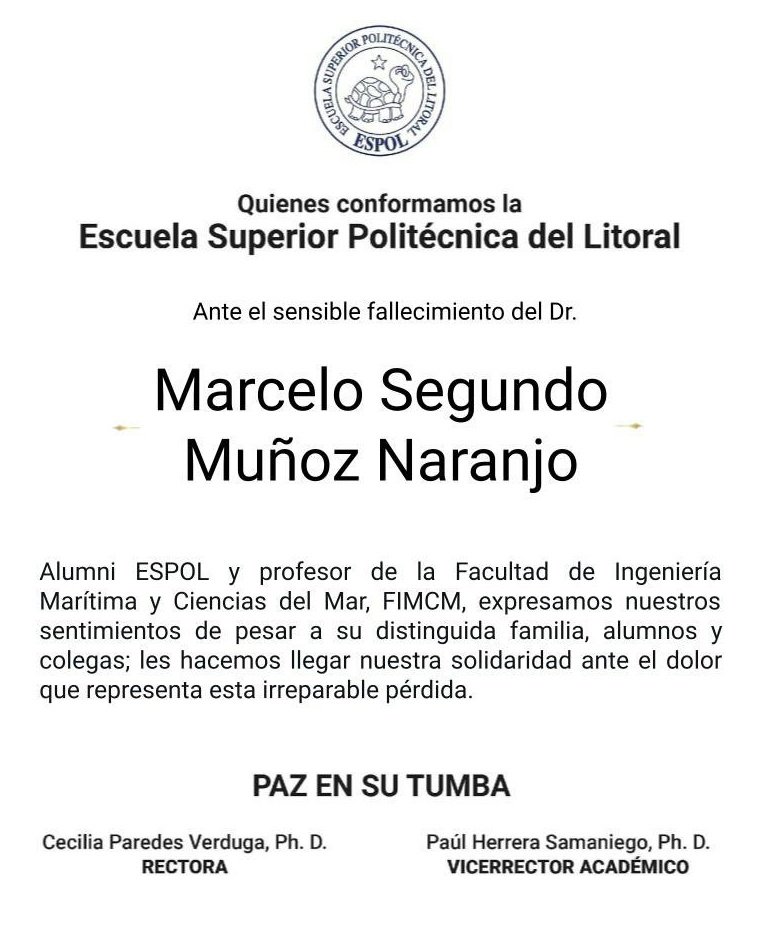 ESCUELA SUPERIOR POLITÉCNICA DEL LITORAL
ESPOL

Quienes conformamos la
Escuela Superior Politécnica del Litoral

Ante el sensible fallecimiento del Dr.

Marcelo Segundo Muñoz Naranjo

Alumni ESPOL y profesor de la Facultad de Ingeniería Marítima y Ciencias del Mar, FIMCM, expresamos nuestros sentimientos de pesar a su distinguida familia, alumnos y colegas; les hacemos llegar nuestra solidaridad ante el dolor que representa esta irreparable pérdida.

PAZ EN SU TUMBA

Cecilia Paredes Verduga, Ph. D.
RECTORA

Paúl Herrera Samaniego, Ph. D.
VICERRECTOR ACADÉMICO